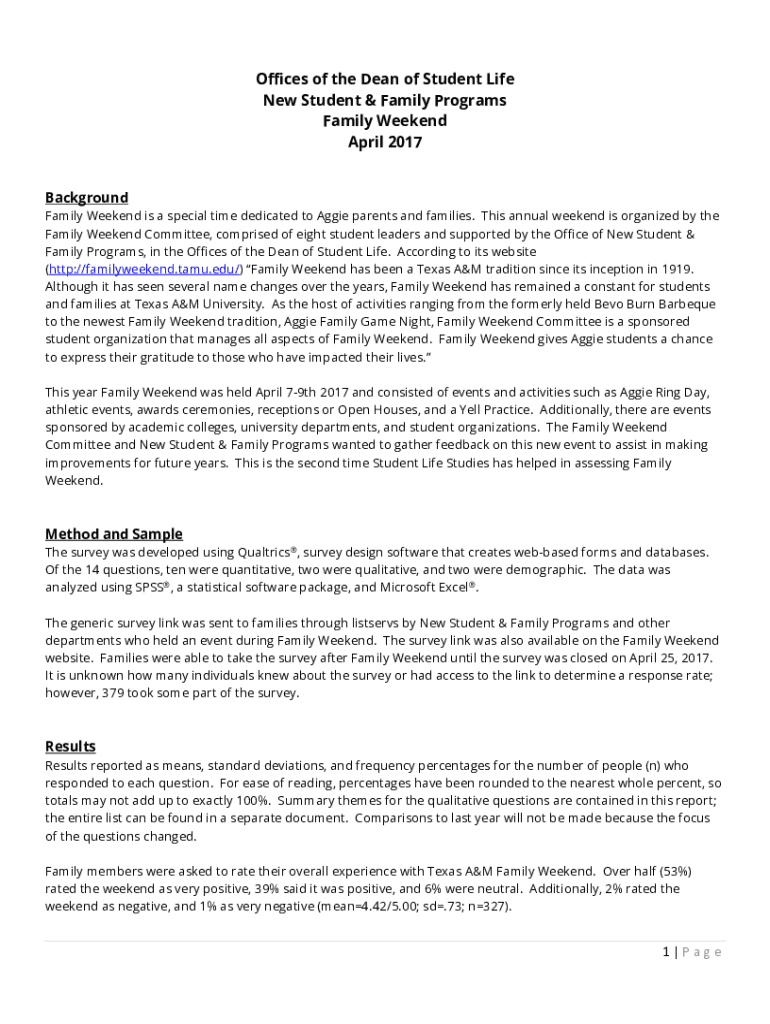 Offices of the Dean of Student Life
New Student & Family Programs
Family Weekend
April 2017

Background
Family Weekend is a special time dedicated to Aggie parents and families. This annual weekend is organized by the Family Weekend Committee, comprised of eight student leaders and supported by the Office of New Student & Family Programs, in the Offices of the Dean of Student Life. According to its website (http://familyweekend.tamu.edu/) "Family Weekend has been a Texas A&M tradition since its inception in 1919. Although it has seen several name changes over the years, Family Weekend has remained a constant for students and families at Texas A&M University. As the host of activities ranging from the formerly held Bevo Burn Barbeque to the newest Family Weekend tradition, Aggie Family Game Night, Family Weekend Committee is a sponsored student organization that manages all aspects of Family Weekend. Family Weekend gives Aggie students a chance to express their gratitude to those who have impacted their lives."

This year Family Weekend was held April 7-9th 2017 and consisted of events and activities such as Aggie Ring Day, athletic events, awards ceremonies, receptions or Open Houses, and a Yell Practice. Additionally, there are events sponsored by academic colleges, university departments, and student organizations. The Family Weekend Committee and New Student & Family Programs wanted to gather feedback on this new event to assist in making improvements for future years. This is the second time Student Life Studies has helped in assessing Family Weekend.

Method and Sample
The survey was developed using Qualtrics®, survey design software that creates web-based forms and databases. Of the 14 questions, ten were quantitative, two were qualitative, and two were demographic. The data was analyzed using SPSS®, a statistical software package, and Microsoft Excel®.

The generic survey link was sent to families through listservs by New Student & Family Programs and other departments who held an event during Family Weekend. The survey link was also available on the Family Weekend website. Families were able to take the survey after Family Weekend until the survey was closed on April 25, 2017. It is unknown how many individuals knew about the survey or had access to the link to determine a response rate; however, 379 took some part of the survey.

Results
Results reported as means, standard deviations, and frequency percentages for the number of people (n) who responded to each question. For ease of reading, percentages have been rounded to the nearest whole percent, so totals may not add up to exactly 100%. Summary themes for the qualitative questions are contained in this report; the entire list can be found in a separate document. Comparisons to last year will not be made because the focus of the questions changed.

Family members were asked to rate their overall experience with Texas A&M Family Weekend. Over half (53%) rated the weekend as very positive, 39% said it was positive, and 6% were neutral. Additionally, 2% rated the weekend as negative, and 1% as very negative (mean=4.42/5.00; sd=.73; n=327).

1 | Page